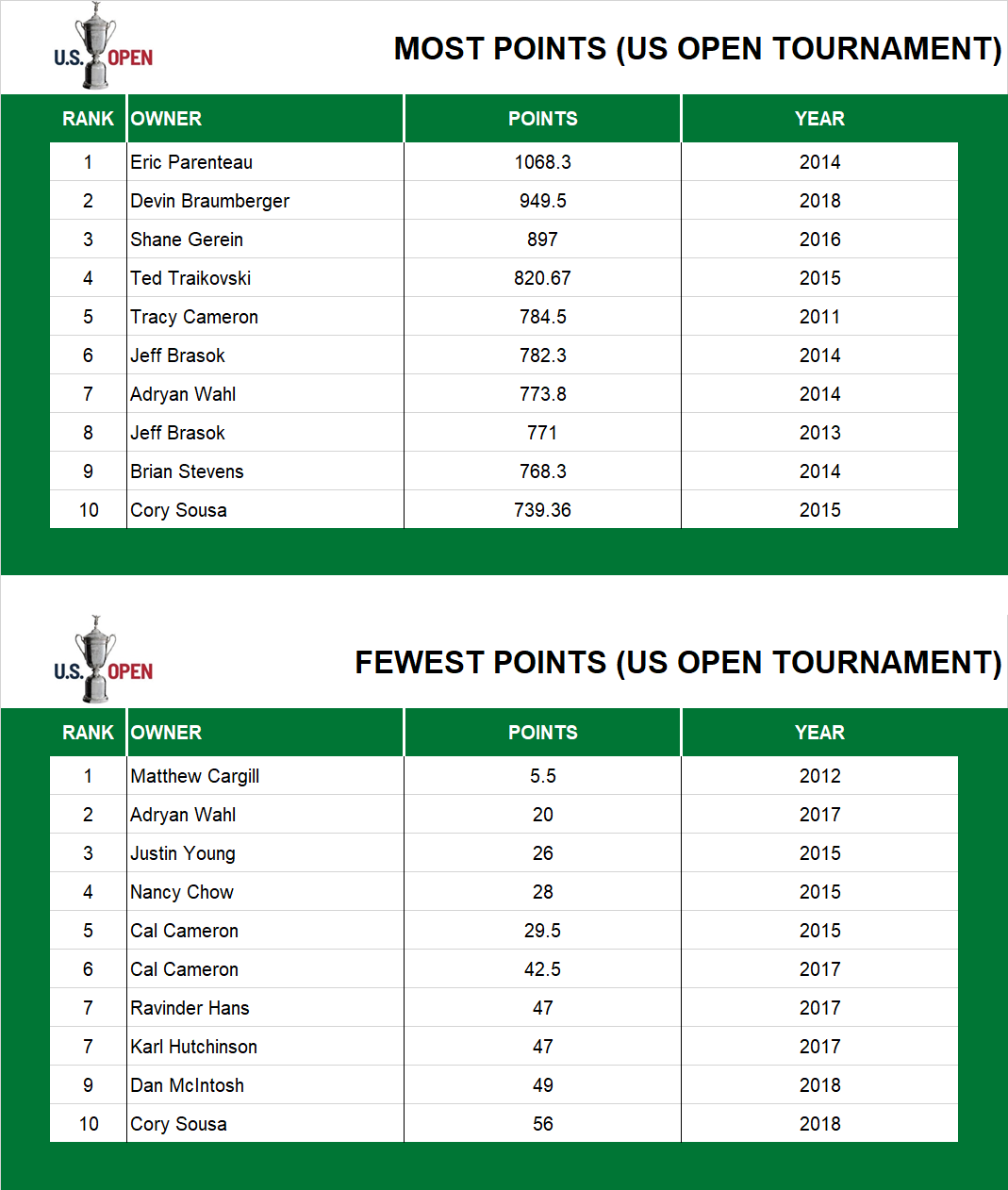 U.S. OPEN

MOST POINTS (US OPEN TOURNAMENT)

| RANK | OWNER | POINTS | YEAR |
|---|---|---|---|
| 1 | Eric Parenteau | 1068.3 | 2014 |
| 2 | Devin Braumberger | 949.5 | 2018 |
| 3 | Shane Gerein | 897 | 2016 |
| 4 | Ted Traikovski | 820.67 | 2015 |
| 5 | Tracy Cameron | 784.5 | 2011 |
| 6 | Jeff Brasok | 782.3 | 2014 |
| 7 | Adryan Wahl | 773.8 | 2014 |
| 8 | Jeff Brasok | 771 | 2013 |
| 9 | Brian Stevens | 768.3 | 2014 |
| 10 | Cory Sousa | 739.36 | 2015 |

U.S. OPEN

FEWEST POINTS (US OPEN TOURNAMENT)

| RANK | OWNER | POINTS | YEAR |
|---|---|---|---|
| 1 | Matthew Cargill | 5.5 | 2012 |
| 2 | Adryan Wahl | 20 | 2017 |
| 3 | Justin Young | 26 | 2015 |
| 4 | Nancy Chow | 28 | 2015 |
| 5 | Cal Cameron | 29.5 | 2015 |
| 6 | Cal Cameron | 42.5 | 2017 |
| 7 | Ravinder Hans | 47 | 2017 |
| 7 | Karl Hutchinson | 47 | 2017 |
| 9 | Dan McIntosh | 49 | 2018 |
| 10 | Cory Sousa | 56 | 2018 |